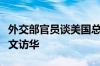 外交部官员谈美国总
文访华